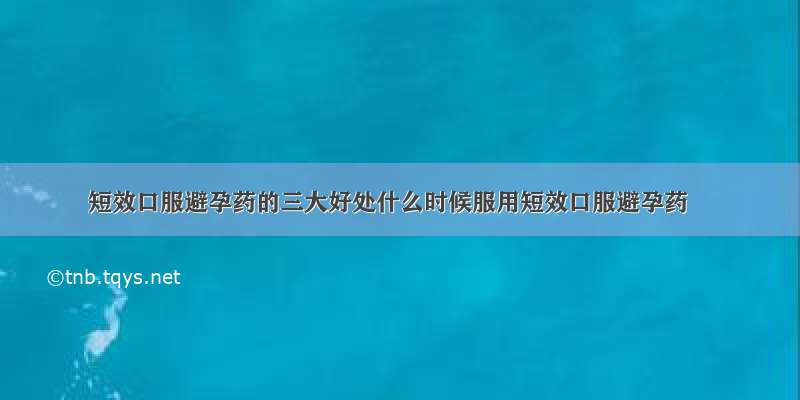 短效口服避孕药的三大好处什么时候服用短效口服避孕药

©tnb.tqys.net